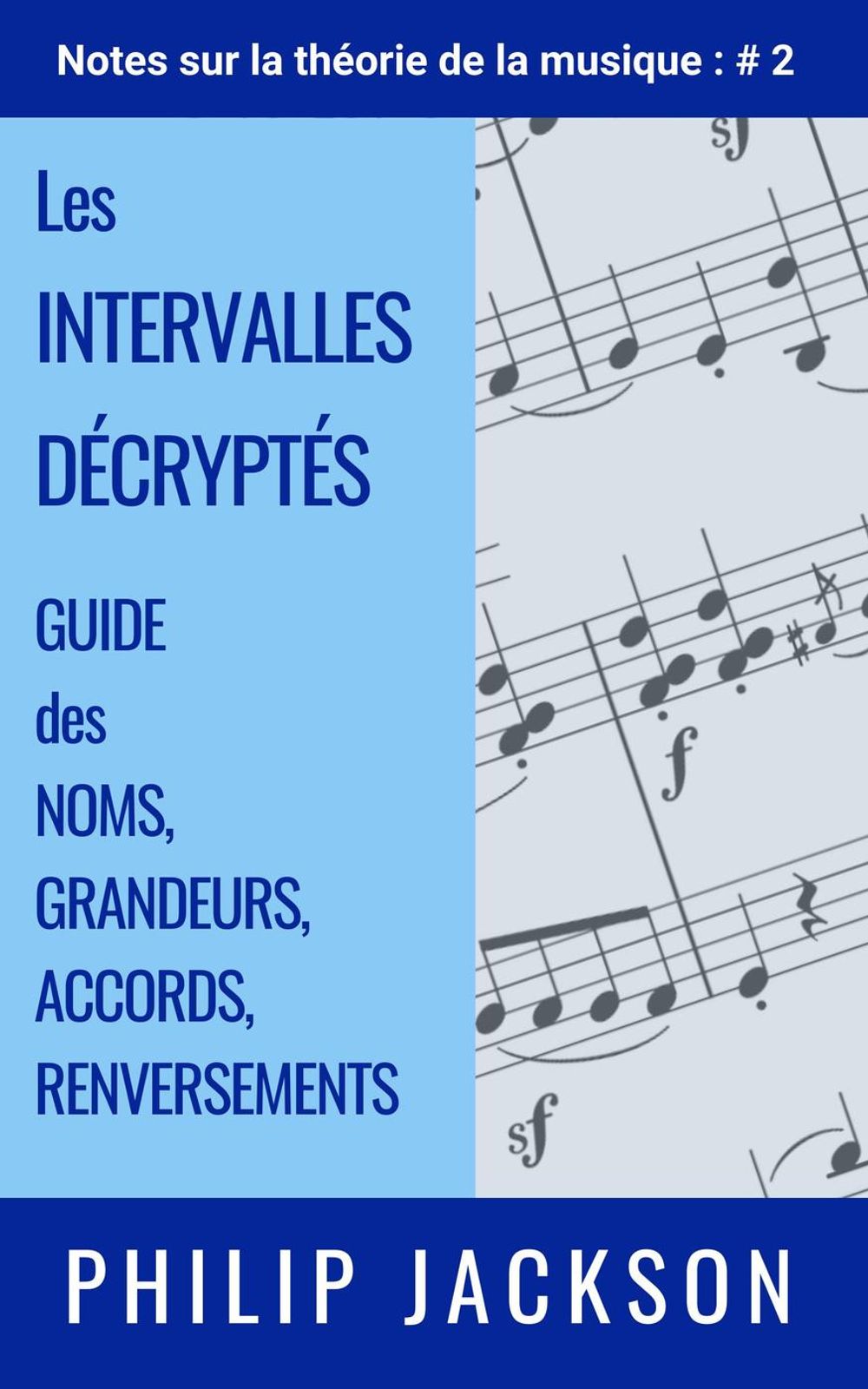 Notes sur la théorie de la musique : # 2

Les
INTERVALLES
DÉCRYPTÉS

GUIDE
des
NOMS,
GRANDEURS,
ACCORDS,
RENVERSEMENTS

sf

f

sf

PHILIP JACKSON